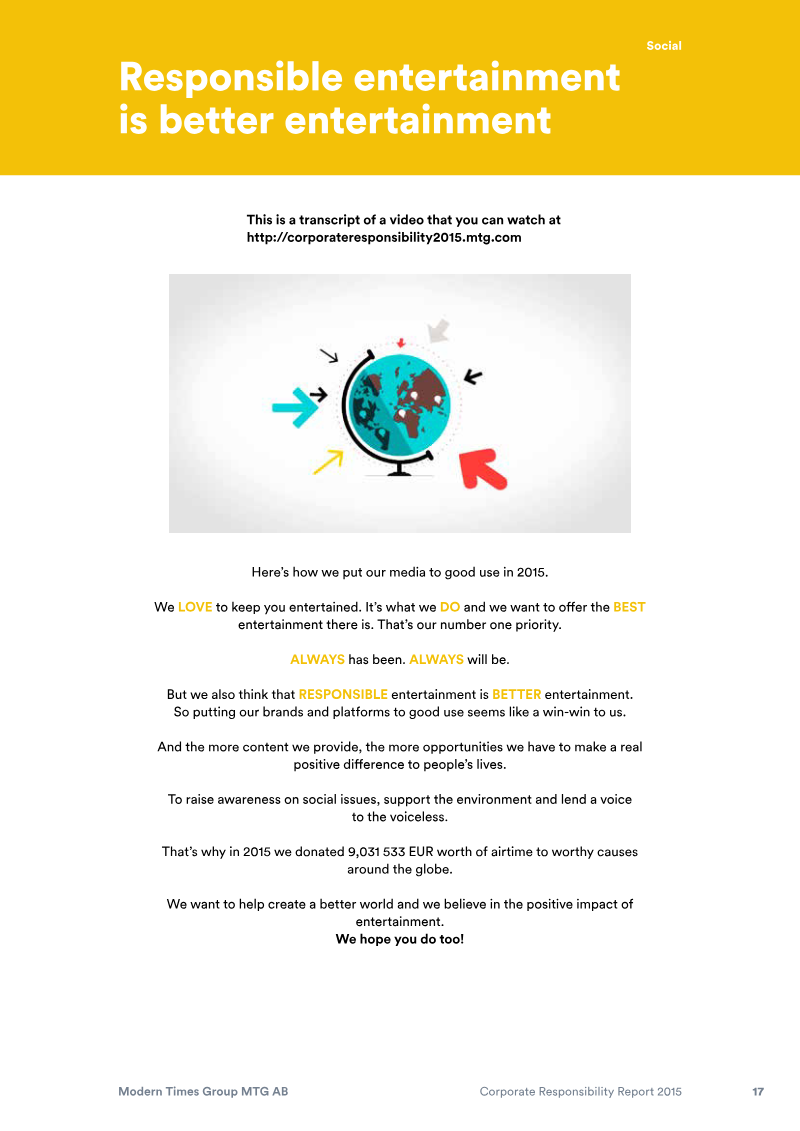 Social

Responsible entertainment is better entertainment

This is a transcript of a video that you can watch at http://corporateresponsibility2015.mtg.com

Here's how we put our media to good use in 2015.

We LOVE to keep you entertained. It's what we DO and we want to offer the BEST entertainment there is. That's our number one priority.

ALWAYS has been. ALWAYS will be.

But we also think that RESPONSIBLE entertainment is BETTER entertainment. So putting our brands and platforms to good use seems like a win-win to us.

And the more content we provide, the more opportunities we have to make a real positive difference to people's lives.

To raise awareness on social issues, support the environment and lend a voice to the voiceless.

That's why in 2015 we donated 9,031 533 EUR worth of airtime to worthy causes around the globe.

We want to help create a better world and we believe in the positive impact of entertainment.
We hope you do too!

Modern Times Group MTG AB Corporate Responsibility Report 2015 17